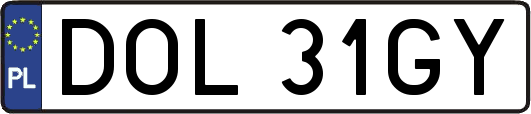 PL
DOL 31GY